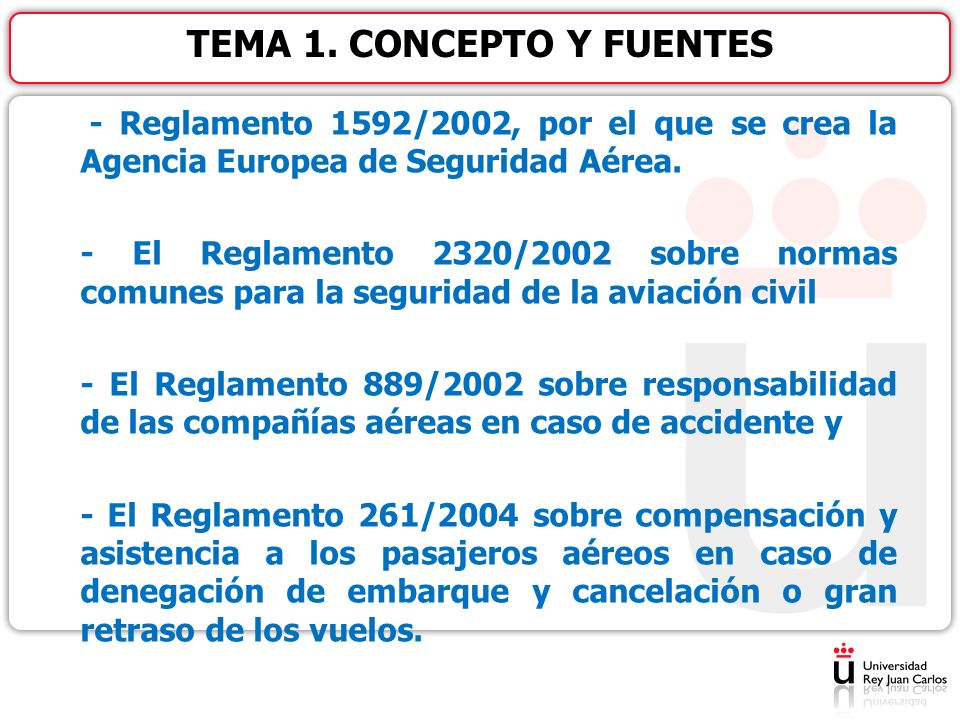 TEMA 1. CONCEPTO Y FUENTES

- Reglamento 1592/2002, por el que se crea la Agencia Europea de Seguridad Aérea.

- El Reglamento 2320/2002 sobre normas comunes para la seguridad de la aviación civil

- El Reglamento 889/2002 sobre responsabilidad de las compañías aéreas en caso de accidente y

- El Reglamento 261/2004 sobre compensación y asistencia a los pasajeros aéreos en caso de denegación de embarque y cancelación o gran retraso de los vuelos.

Universidad Rey Juan Carlos